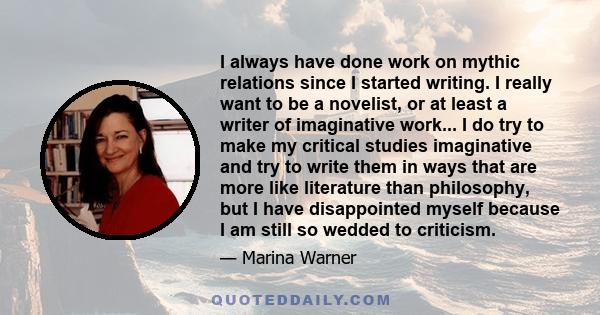 I always have done work on mythic relations since I started writing. I really want to be a novelist, or at least a writer of imaginative work... I do try to make my critical studies imaginative and try to write them in ways that are more like literature than philosophy, but I have disappointed myself because I am still so wedded to criticism.

— Marina Warner

QUOTEDDAILY.COM